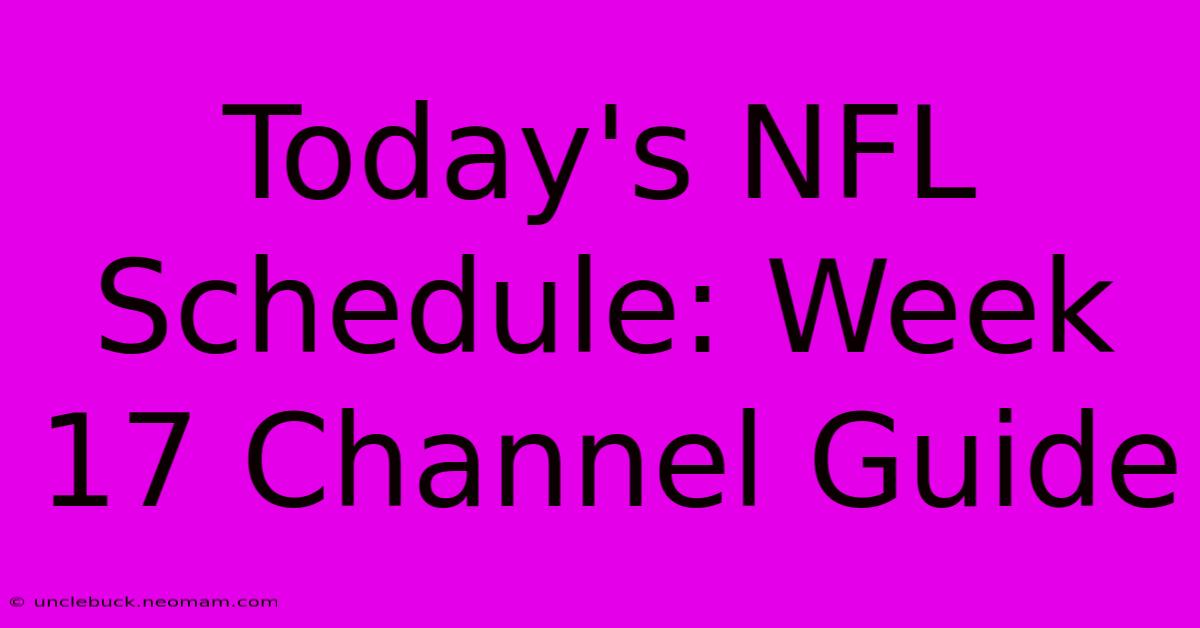 Today's NFL Schedule: Week 17 Channel Guide

© unclebuck.neomam.com